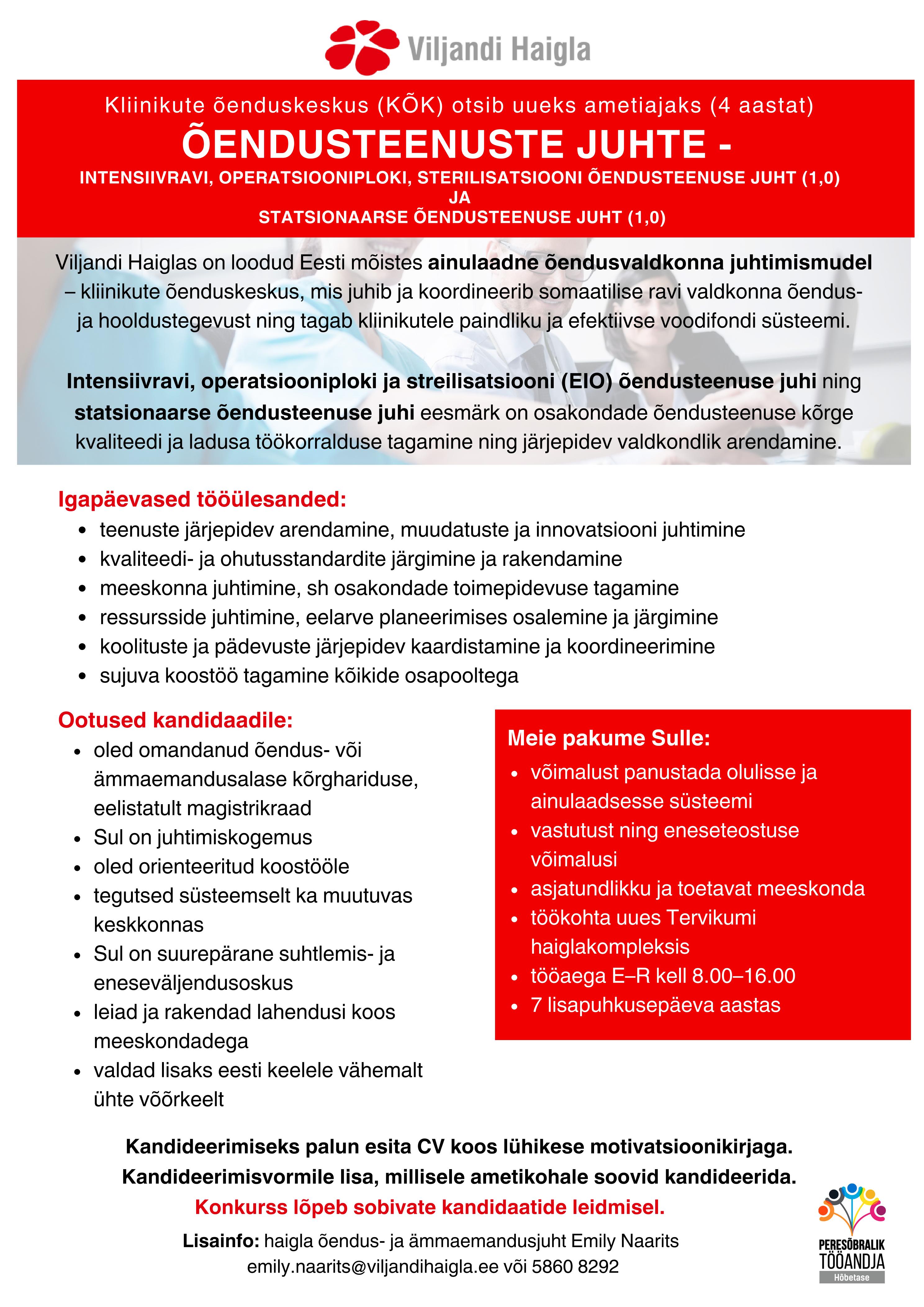 Viljandi Haigla

Kliinikute õenduskeskus (KÕK) otsib uueks ametiajaks (4 aastat)
ÕENDUSTEENUSTE JUHTE -
INTENSIIVRAVI, OPERATSIOONIPLOKI, STERILISATSIOONI ÕENDUSTEENUSE JUHT (1,0)
JA
STATSIONAARSE ÕENDUSTEENUSE JUHT (1,0)

Viljandi Haiglas on loodud Eesti mõistes ainulaadne õendusvaldkonna juhtimismudel – kliinikute õenduskeskus, mis juhib ja koordineerib somaatilise ravi valdkonna õendus- ja hooldustegevust ning tagab kliinikutele paindliku ja efektiivse voodifondi süsteemi.

Intensiivravi, operatsiooniploki ja streilisatsiooni (EIO) õendusteenuse juhi ning statsionaarse õendusteenuse juhi eesmärk on osakondade õendusteenuse kõrge kvaliteedi ja ladusa töökorralduse tagamine ning järjepidev valdkondlik arendamine.

Igapäevased tööülesanded:
- teenuste järjepidev arendamine, muudatuste ja innovatsiooni juhtimine
- kvaliteedi- ja ohutusstandardite järgimine ja rakendamine
- meeskonna juhtimine, sh osakondade toimepidevuse tagamine
- ressursside juhtimine, eelarve planeerimises osalemine ja järgimine
- koolituste ja pädevuste järjepidev kaardistamine ja koordineerimine
- sujuva koostöö tagamine kõikide osapooltega

Ootused kandidaadile:
- oled omandanud õendus- või ämmaemandusalase kõrghariduse, eelistatult magistrikraad
- Sul on juhtimiskogemus
- oled orienteeritud koostööle
- tegutsed süsteemselt ka muutuvas keskkonnas
- Sul on suurepärane suhtlemis- ja eneseväljendusoskus
- leiad ja rakendad lahendusi koos meeskondadega
- valdad lisaks eesti keelele vähemalt ühte võõrkeelt

Meie pakume Sulle:
- võimalust panustada olulisse ja ainulaadsesse süsteemi
- vastutust ning eneseteostuse võimalusi
- asjatundlikku ja toetavat meeskonda
- töökohta uues Tervikumi haiglakompleksis
- tööaega E–R kell 8.00–16.00
- 7 lisapuhkusepäeva aastas

Kandideerimiseks palun esita CV koos lühikese motivatsioonikirjaga.
Kandideerimisvormile lisa, millisele ametikohale soovid kandideerida.
Konkurss lõpeb sobivate kandidaatide leidmisel.

Lisainfo: haigla õendus- ja ämmaemandusjuht Emily Naarits
emily.naarits@viljandihaigla.ee või 5860 8292

PERESÕBRALIK TÖÖANDJA
Hõbetase